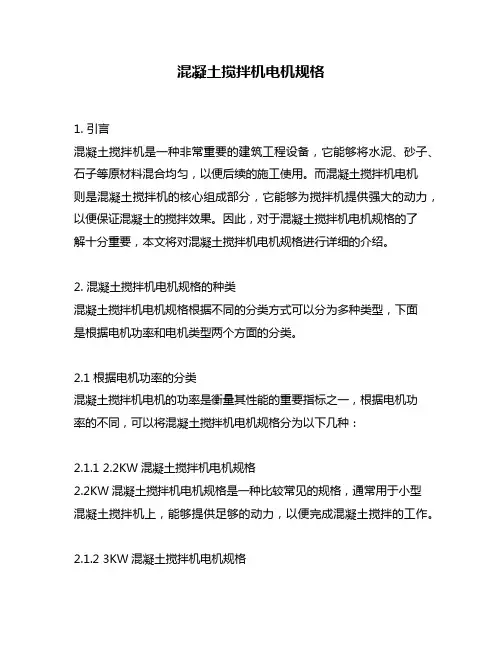 混凝土搅拌机电机规格

1. 引言
混凝土搅拌机是一种非常重要的建筑工程设备，它能够将水泥、砂子、石子等原材料混合均匀，以便后续的施工使用。而混凝土搅拌机电机则是混凝土搅拌机的核心组成部分，它能够为搅拌机提供强大的动力，以便保证混凝土的搅拌效果。因此，对于混凝土搅拌机电机规格的了解十分重要，本文将对混凝土搅拌机电机规格进行详细的介绍。

2. 混凝土搅拌机电机规格的种类
混凝土搅拌机电机规格根据不同的分类方式可以分为多种类型，下面是根据电机功率和电机类型两个方面的分类。

2.1 根据电机功率的分类
混凝土搅拌机电机的功率是衡量其性能的重要指标之一，根据电机功率的不同，可以将混凝土搅拌机电机规格分为以下几种：

2.1.1 2.2KW 混凝土搅拌机电机规格
2.2KW 混凝土搅拌机电机规格是一种比较常见的规格，通常用于小型混凝土搅拌机上，能够提供足够的动力，以便完成混凝土搅拌的工作。

2.1.2 3KW 混凝土搅拌机电机规格